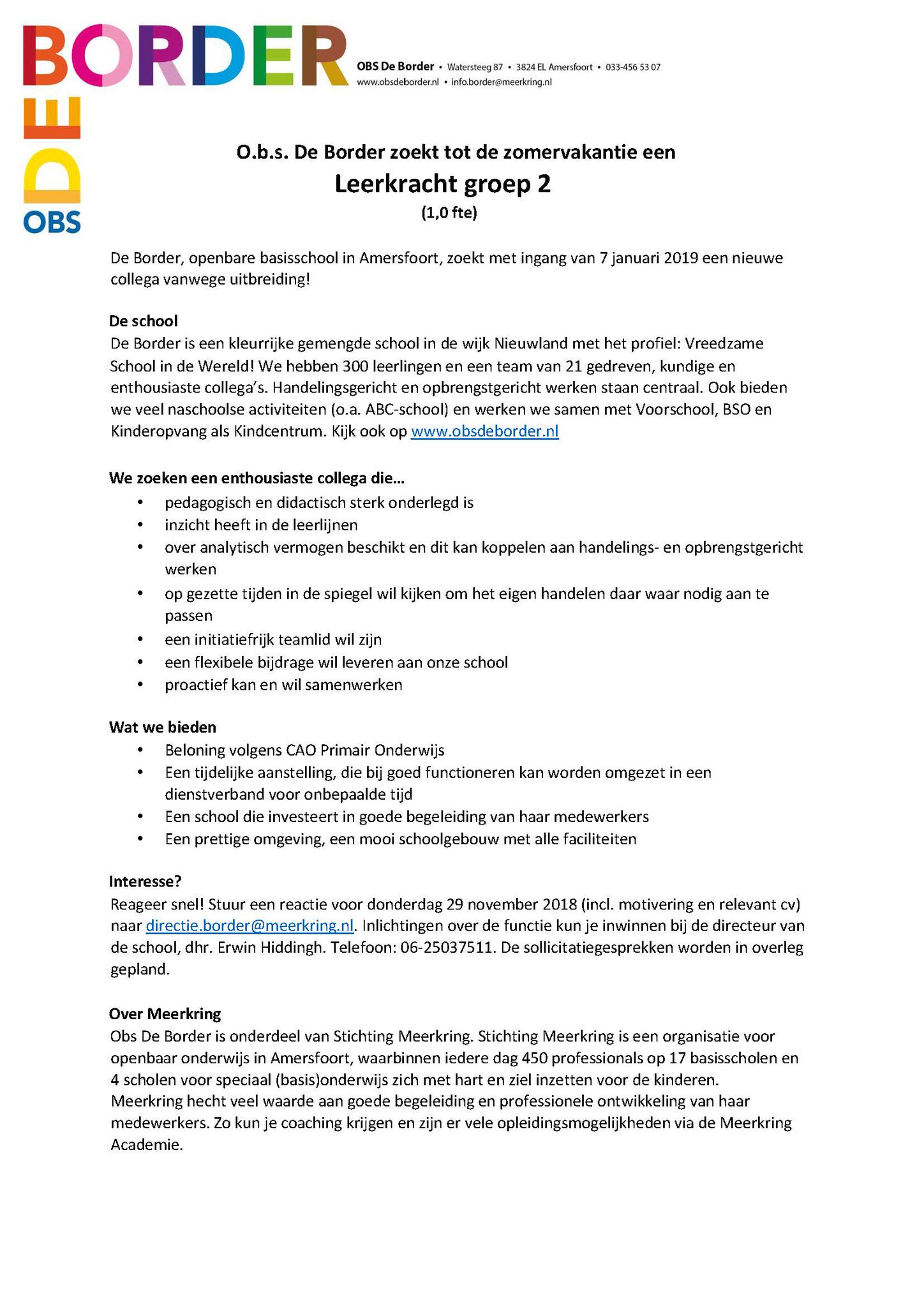 BORDER
DE
OBS

OBS De Border • Watersteeg 87 • 3824 EL Amersfoort • 033-456 53 07
www.obsdeborder.nl • info.border@meerkring.nl

O.b.s. De Border zoekt tot de zomervakantie een
Leerkracht groep 2
(1,0 fte)

De Border, openbare basisschool in Amersfoort, zoekt met ingang van 7 januari 2019 een nieuwe collega vanwege uitbreiding!

De school
De Border is een kleurrijke gemengde school in de wijk Nieuwland met het profiel: Vreedzame School in de Wereld! We hebben 300 leerlingen en een team van 21 gedreven, kundige en enthousiaste collega's. Handelingsgericht en opbrengstgericht werken staan centraal. Ook bieden we veel naschoolse activiteiten (o.a. ABC-school) en werken we samen met Voorschool, BSO en Kinderopvang als Kindcentrum. Kijk ook op www.obsdeborder.nl

We zoeken een enthousiaste collega die…
• pedagogisch en didactisch sterk onderlegd is
• inzicht heeft in de leerlijnen
• over analytisch vermogen beschikt en dit kan koppelen aan handelings- en opbrengstgericht werken
• op gezette tijden in de spiegel wil kijken om het eigen handelen daar waar nodig aan te passen
• een initiatiefrijk teamlid wil zijn
• een flexibele bijdrage wil leveren aan onze school
• proactief kan en wil samenwerken

Wat we bieden
• Beloning volgens CAO Primair Onderwijs
• Een tijdelijke aanstelling, die bij goed functioneren kan worden omgezet in een dienstverband voor onbepaalde tijd
• Een school die investeert in goede begeleiding van haar medewerkers
• Een prettige omgeving, een mooi schoolgebouw met alle faciliteiten

Interesse?
Reageer snel! Stuur een reactie voor donderdag 29 november 2018 (incl. motivering en relevant cv) naar directie.border@meerkring.nl. Inlichtingen over de functie kun je inwinnen bij de directeur van de school, dhr. Erwin Hiddingh. Telefoon: 06-25037511. De sollicitatiegesprekken worden in overleg gepland.

Over Meerkring
Obs De Border is onderdeel van Stichting Meerkring. Stichting Meerkring is een organisatie voor openbaar onderwijs in Amersfoort, waarbinnen iedere dag 450 professionals op 17 basisscholen en 4 scholen voor speciaal (basis)onderwijs zich met hart en ziel inzetten voor de kinderen. Meerkring hecht veel waarde aan goede begeleiding en professionele ontwikkeling van haar medewerkers. Zo kun je coaching krijgen en zijn er vele opleidingsmogelijkheden via de Meerkring Academie.